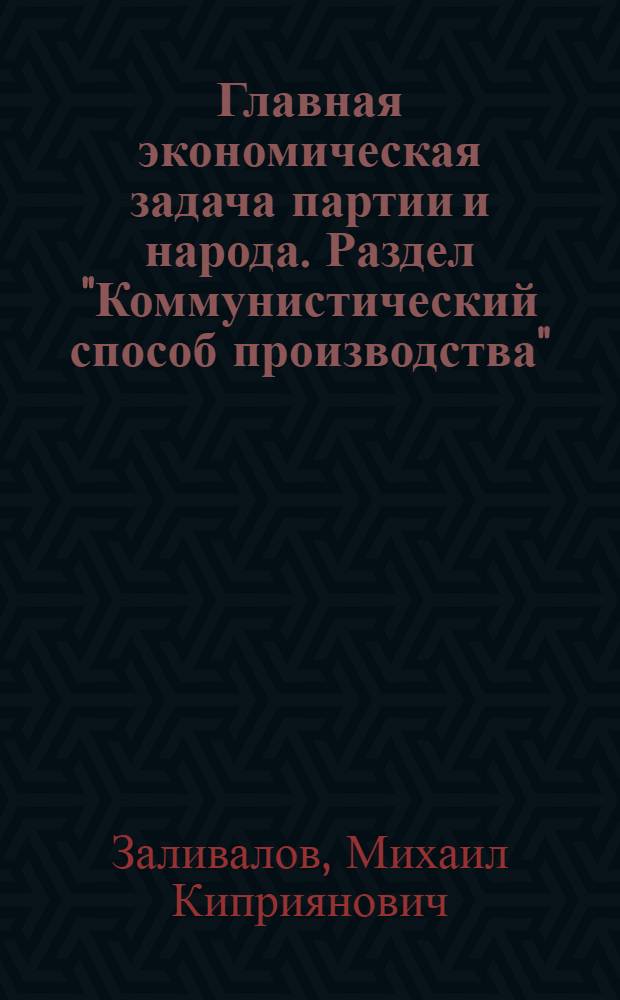 Главная экономическая задача партии и народа. Раздел "Коммунистический способ производства"

Заливалов, Михаил Киприянович